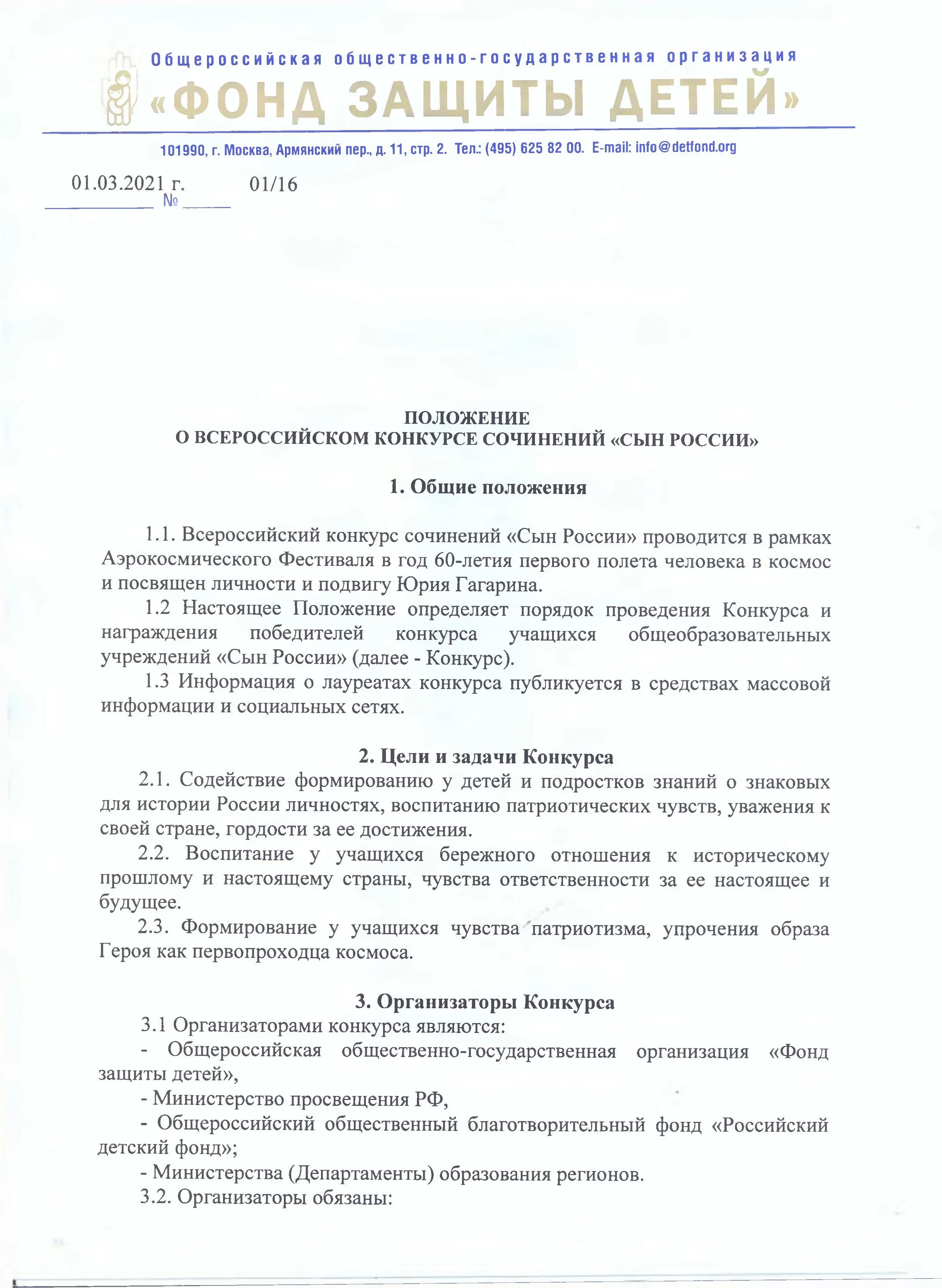 Общероссийская общественно-государственная организация
«ФОНД ЗАЩИТЫ ДЕТЕЙ»

101990, г. Москва, Армянский пер., д. 11, стр. 2. Тел.: (495) 625 82 00. E-mail: info@detfond.org

01.03.2021 г. № 01/16

ПОЛОЖЕНИЕ
О ВСЕРОССИЙСКОМ КОНКУРСЕ СОЧИНЕНИЙ «СЫН РОССИИ»

1. Общие положения

1.1. Всероссийский конкурс сочинений «Сын России» проводится в рамках Аэрокосмического Фестиваля в год 60-летия первого полета человека в космос и посвящен личности и подвигу Юрия Гагарина.

1.2 Настоящее Положение определяет порядок проведения Конкурса и награждения победителей конкурса учащихся общеобразовательных учреждений «Сын России» (далее - Конкурс).

1.3 Информация о лауреатах конкурса публикуется в средствах массовой информации и социальных сетях.

2. Цели и задачи Конкурса

2.1. Содействие формированию у детей и подростков знаний о знаковых для истории России личностях, воспитанию патриотических чувств, уважения к своей стране, гордости за ее достижения.

2.2. Воспитание у учащихся бережного отношения к историческому прошлому и настоящему страны, чувства ответственности за ее настоящее и будущее.

2.3. Формирование у учащихся чувства патриотизма, упрочения образа Героя как первопроходца космоса.

3. Организаторы Конкурса

3.1 Организаторами конкурса являются:

- Общероссийская общественно-государственная организация «Фонд защиты детей»,

- Министерство просвещения РФ,

- Общероссийский общественный благотворительный фонд «Российский детский фонд»;

- Министерства (Департаменты) образования регионов.

3.2. Организаторы обязаны: